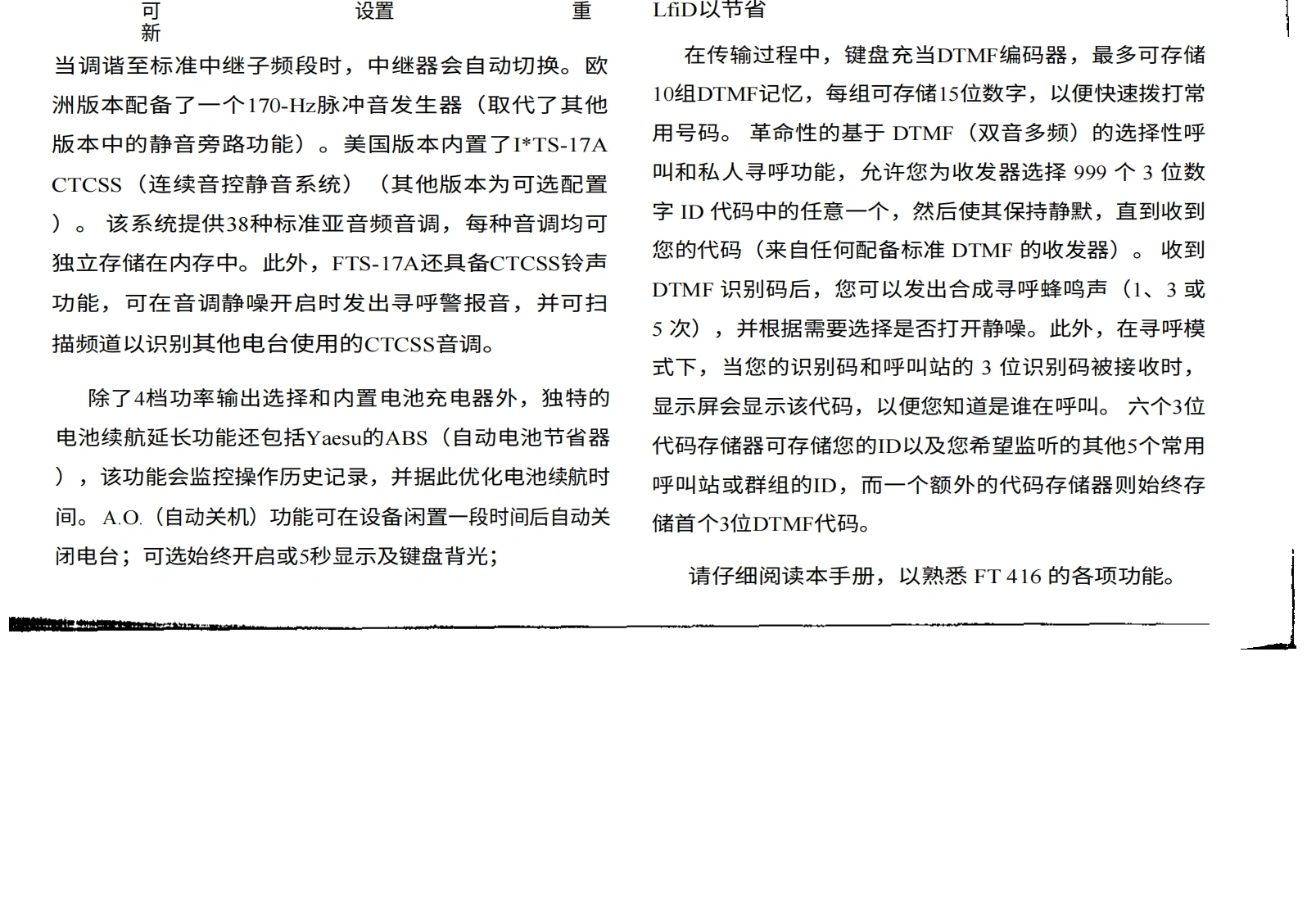 可 设置 重 新

当调谐至标准中继子频段时，中继器会自动切换。欧洲版本配备了一个170-Hz脉冲音发生器（取代了其他版本中的静音旁路功能）。美国版本内置了I*TS-17A CTCSS（连续音控静音系统）（其他版本为可选配置）。该系统提供38种标准亚音频音调，每种音调均可独立存储在内存中。此外，FTS-17A还具备CTCSS铃声功能，可在音调静噪开启时发出寻呼警报音，并可扫描频道以识别其他电台使用的CTCSS音调。

除了4档功率输出选择和内置电池充电器外，独特的电池续航延长功能还包括Yaesu的ABS（自动电池节省器），该功能会监控操作历史记录，并据此优化电池续航时间。A.O.（自动关机）功能可在设备闲置一段时间后自动关闭电台；可选始终开启或5秒显示及键盘背光；

LfiD以节省

在传输过程中，键盘充当DTMF编码器，最多可存储10组DTMF记忆，每组可存储15位数字，以便快速拨打常用号码。革命性的基于DTMF（双音多频）的选择性呼叫和私人寻呼功能，允许您为收发器选择999个3位数字ID代码中的任意一个，然后使其保持静默，直到收到您的代码（来自任何配备标准DTMF的收发器）。收到DTMF识别码后，您可以发出合成寻呼蜂鸣声（1、3或5次），并根据需要选择是否打开静噪。此外，在寻呼模式下，当您的识别码和呼叫站的3位识别码被接收时，显示屏会显示该代码，以便您知道是谁在呼叫。六个3位代码存储器可存储您的ID以及您希望监听的其他5个常用呼叫站或群组的ID，而一个额外的代码存储器则始终存储首个3位DTMF代码。

请仔细阅读本手册，以熟悉FT 416的各项功能。